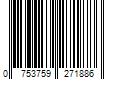 0 753759 271886